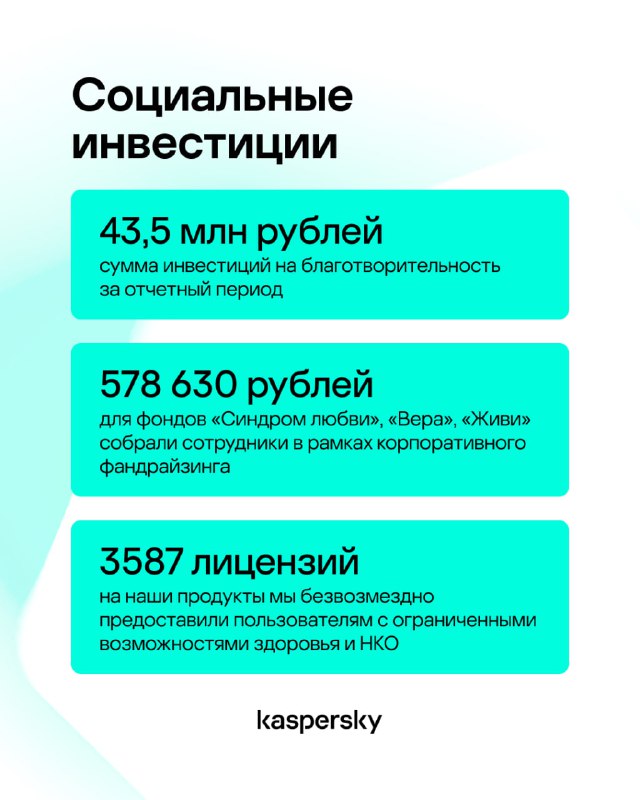 Социальные инвестиции

43,5 млн рублей
сумма инвестиций на благотворительность за отчетный период

578 630 рублей
для фондов «Синдром любви», «Вера», «Живи» собрали сотрудники в рамках корпоративного фандрайзинга

3587 лицензий
на наши продукты мы безвозмездно предоставили пользователям с ограниченными возможностями здоровья и НКО

kaspersky